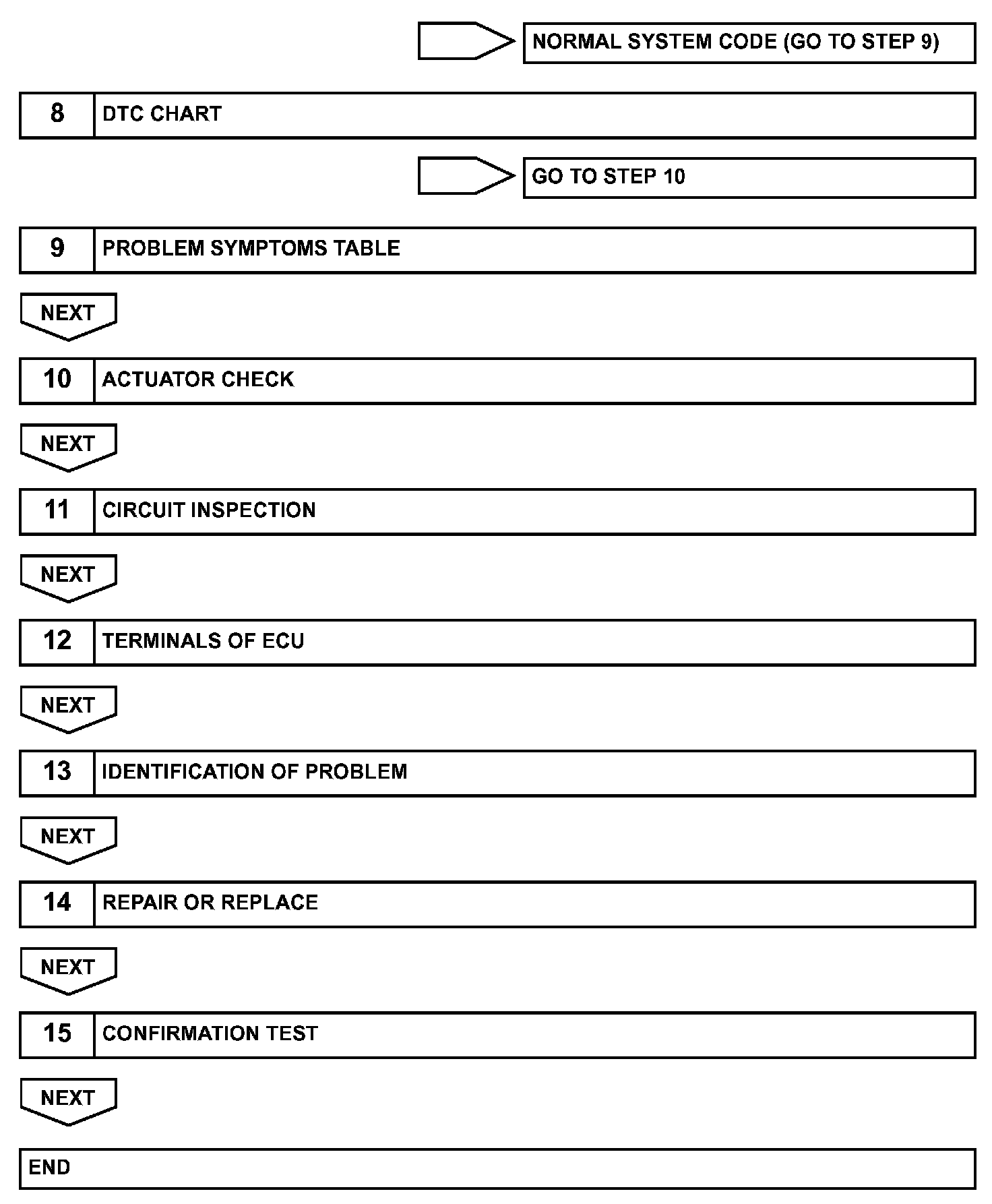 NORMAL SYSTEM CODE (GO TO STEP 9)

8 DTC CHART

GO TO STEP 10

9 PROBLEM SYMPTOMS TABLE

NEXT

10 ACTUATOR CHECK

NEXT

11 CIRCUIT INSPECTION

NEXT

12 TERMINALS OF ECU

NEXT

13 IDENTIFICATION OF PROBLEM

NEXT

14 REPAIR OR REPLACE

NEXT

15 CONFIRMATION TEST

NEXT

END